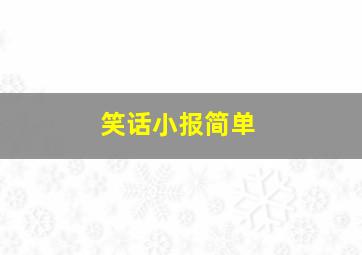 笑话小报简单